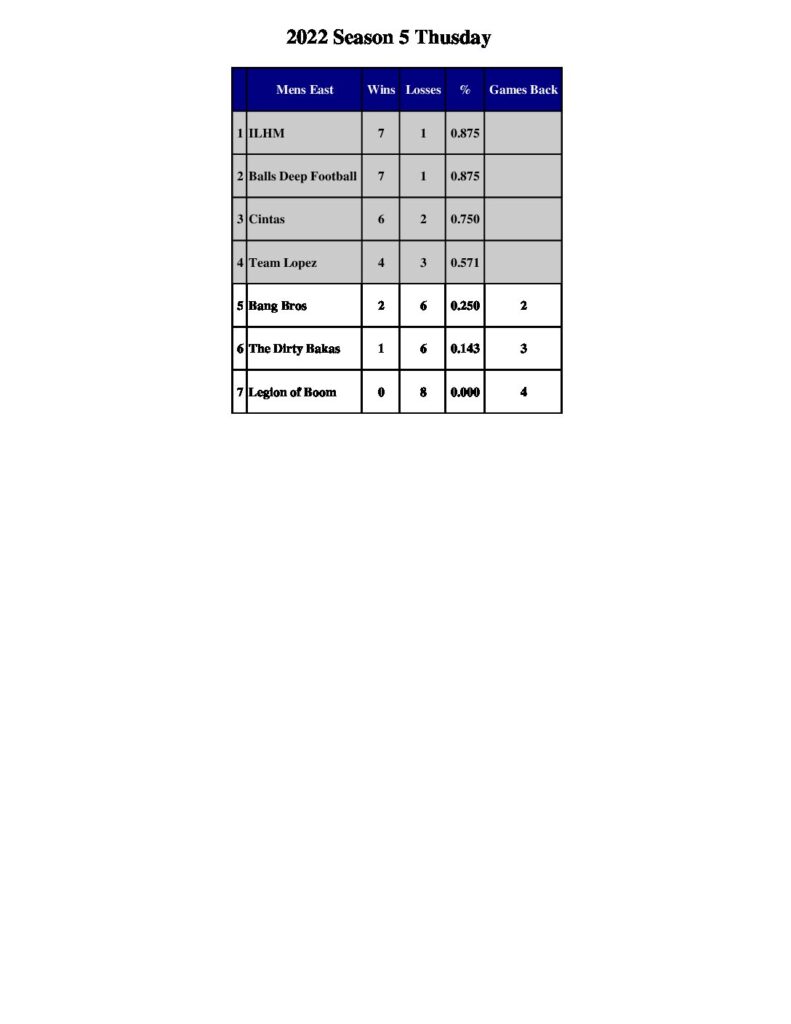 2022 Season 5 Thusday

|  | Mens East | Wins | Losses | % | Games Back |
|---|---|---|---|---|---|
| 1 | ILHM | 7 | 1 | 0.875 |  |
| 2 | Balls Deep Football | 7 | 1 | 0.875 |  |
| 3 | Cintas | 6 | 2 | 0.750 |  |
| 4 | Team Lopez | 4 | 3 | 0.571 |  |
| 5 | Bang Bros | 2 | 6 | 0.250 | 2 |
| 6 | The Dirty Bakas | 1 | 6 | 0.143 | 3 |
| 7 | Legion of Boom | 0 | 8 | 0.000 | 4 |